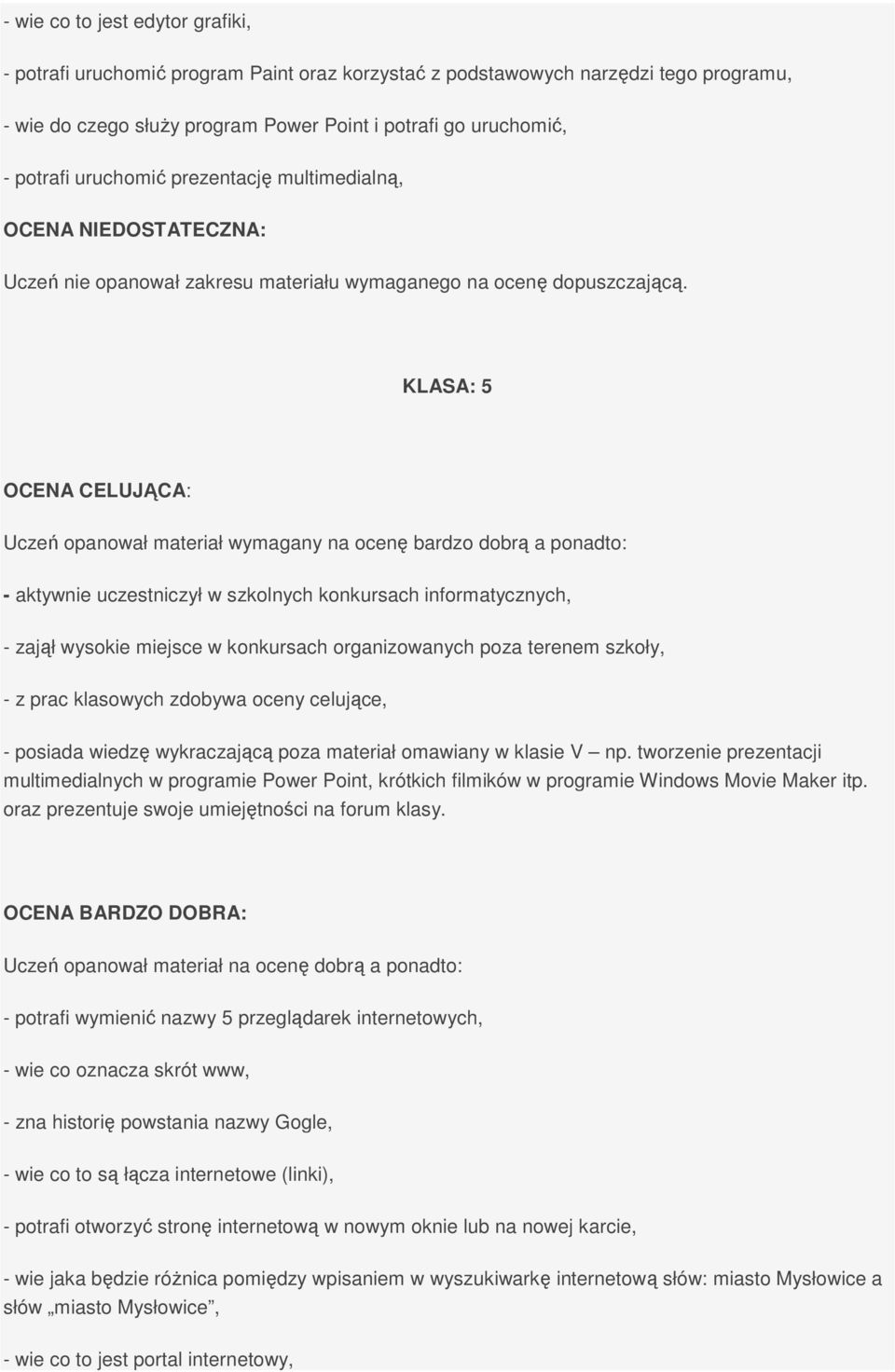 - wie co to jest edytor grafiki,

- potrafi uruchomić program Paint oraz korzystać z podstawowych narzędzi tego programu,

- wie do czego służy program Power Point i potrafi go uruchomić,

- potrafi uruchomić prezentację multimedialną,

OCENA NIEDOSTATECZNA:

Uczeń nie opanował zakresu materiału wymaganego na ocenę dopuszczającą.

KLASA: 5

OCENA CELUJĄCA:

Uczeń opanował materiał wymagany na ocenę bardzo dobrą a ponadto:

- aktywnie uczestniczył w szkolnych konkursach informatycznych,

- zajął wysokie miejsce w konkursach organizowanych poza terenem szkoły,

- z prac klasowych zdobywa oceny celujące,

- posiada wiedzę wykraczającą poza materiał omawiany w klasie V – np. tworzenie prezentacji multimedialnych w programie Power Point, krótkich filmików w programie Windows Movie Maker itp. oraz prezentuje swoje umiejętności na forum klasy.

OCENA BARDZO DOBRA:

Uczeń opanował materiał na ocenę dobrą a ponadto:

- potrafi wymienić nazwy 5 przeglądarek internetowych,

- wie co oznacza skrót www,

- zna historię powstania nazwy Gogle,

- wie co to są łącza internetowe (linki),

- potrafi otworzyć stronę internetową w nowym oknie lub na nowej karcie,

- wie jaka będzie różnica pomiędzy wpisaniem w wyszukiwarkę internetową słów: miasto Mysłowice a słów „miasto Mysłowice”,

- wie co to jest portal internetowy,